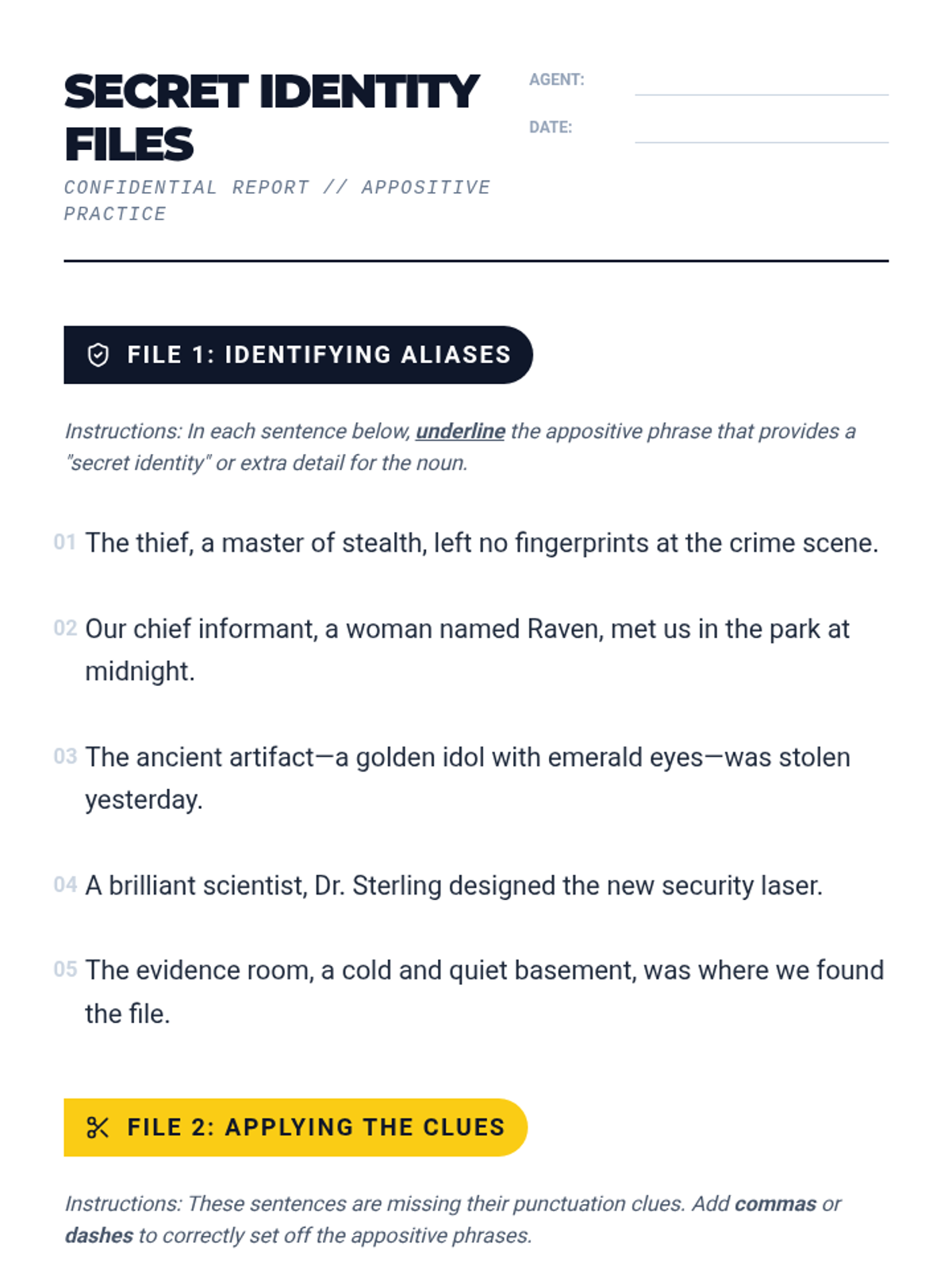 SECRET IDENTITY FILES

CONFIDENTIAL REPORT // APPOSITIVE PRACTICE

AGENT:

DATE:

FILE 1: IDENTIFYING ALIASES

Instructions: In each sentence below, underline the appositive phrase that provides a "secret identity" or extra detail for the noun.

01 The thief, a master of stealth, left no fingerprints at the crime scene.

02 Our chief informant, a woman named Raven, met us in the park at midnight.

03 The ancient artifact—a golden idol with emerald eyes—was stolen yesterday.

04 A brilliant scientist, Dr. Sterling designed the new security laser.

05 The evidence room, a cold and quiet basement, was where we found the file.

FILE 2: APPLYING THE CLUES

Instructions: These sentences are missing their punctuation clues. Add commas or dashes to correctly set off the appositive phrases.